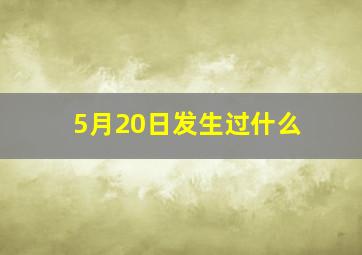 5月20日发生过什么